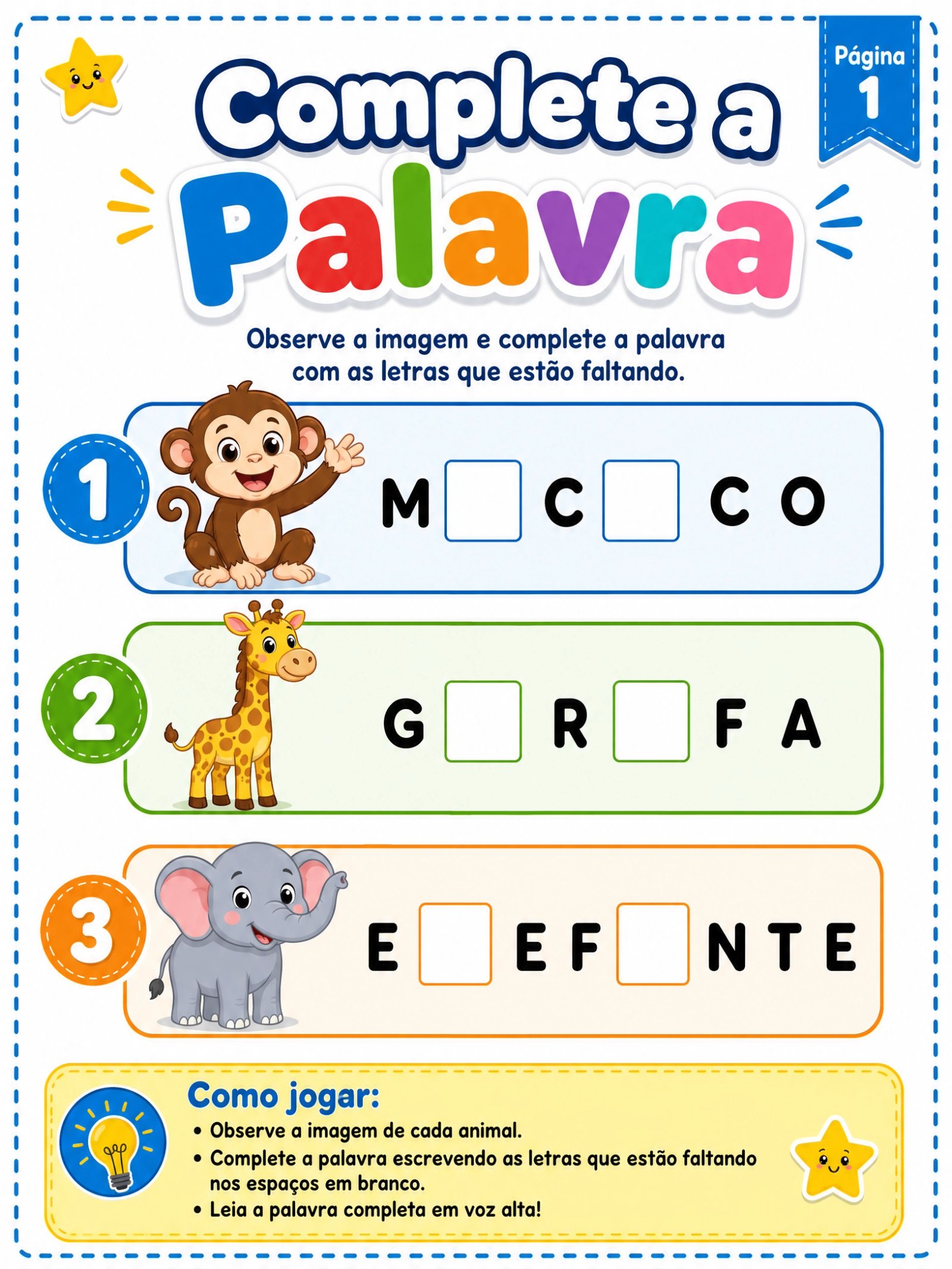 Página
1

Complete a
Palavra

Observe a imagem e complete a palavra com as letras que estão faltando.

1
M ☐ C ☐ C O

2
G ☐ R ☐ F A

3
E ☐ E F ☐ N T E

Como jogar:
• Observe a imagem de cada animal.
• Complete a palavra escrevendo as letras que estão faltando nos espaços em branco.
• Leia a palavra completa em voz alta!